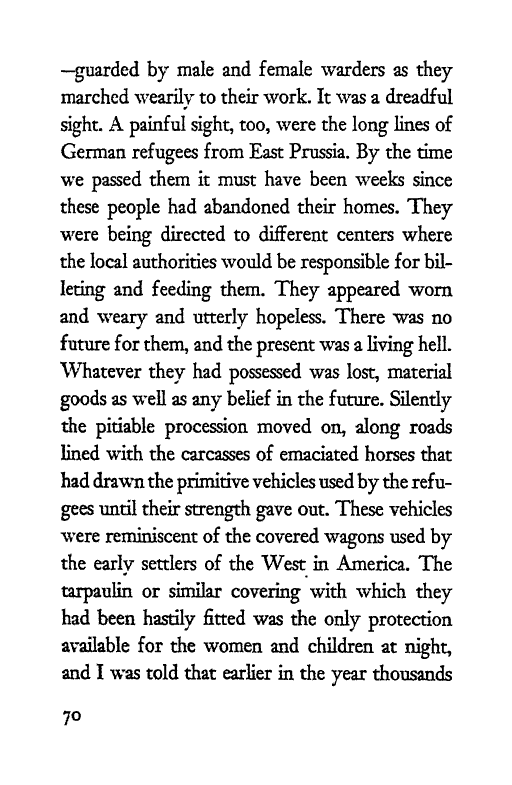 —guarded by male and female warders as they marched wearily to their work. It was a dreadful sight. A painful sight, too, were the long lines of German refugees from East Prussia. By the time we passed them it must have been weeks since these people had abandoned their homes. They were being directed to different centers where the local authorities would be responsible for billeting and feeding them. They appeared worn and weary and utterly hopeless. There was no future for them, and the present was a living hell. Whatever they had possessed was lost, material goods as well as any belief in the future. Silently the pitiable procession moved on, along roads lined with the carcasses of emaciated horses that had drawn the primitive vehicles used by the refugees until their strength gave out. These vehicles were reminiscent of the covered wagons used by the early settlers of the West in America. The tarpaulin or similar covering with which they had been hastily fitted was the only protection available for the women and children at night, and I was told that earlier in the year thousands

70